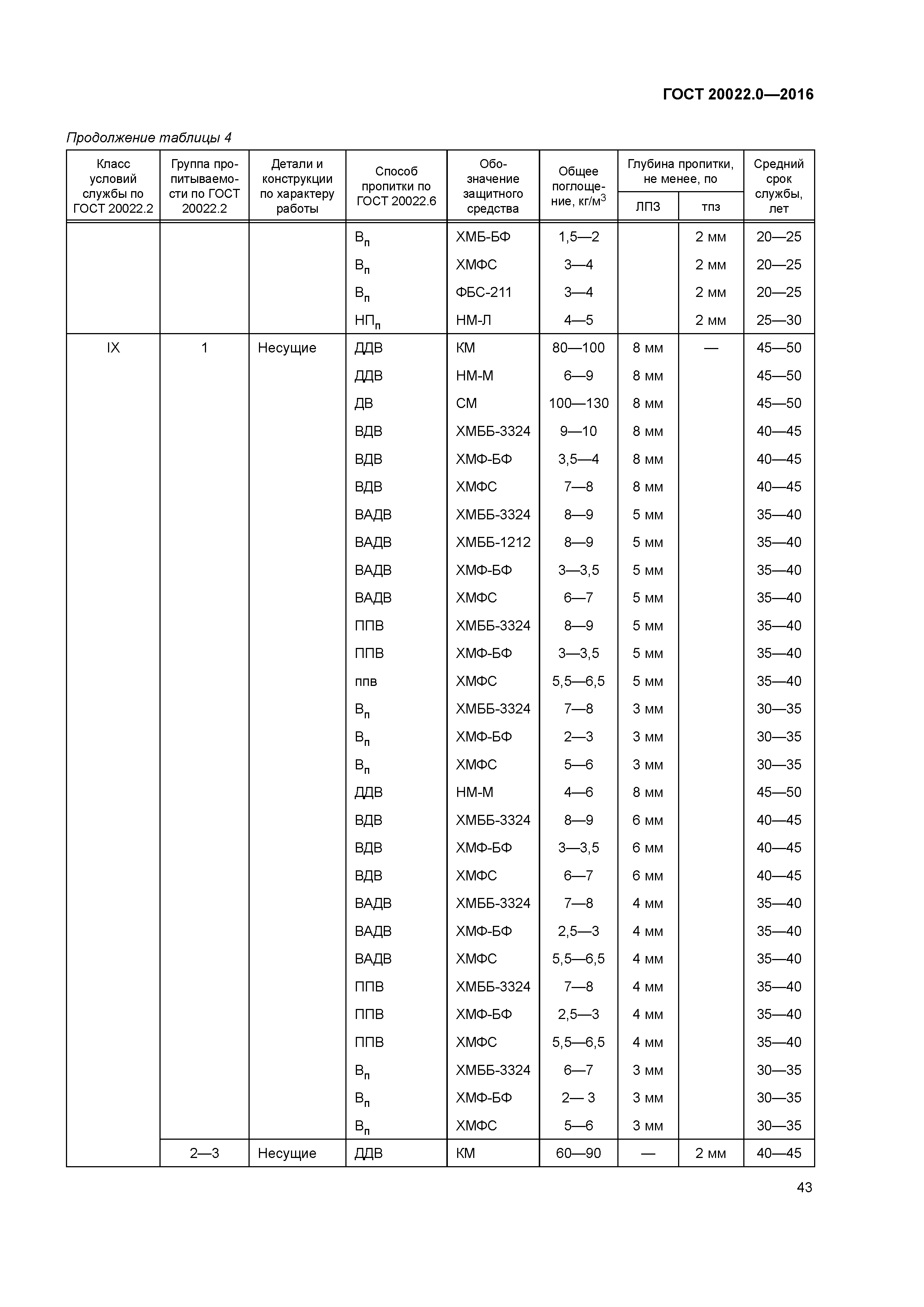 ГОСТ 20022.0—2016

Продолжение таблицы 4

| Класс условий службы по ГОСТ 20022.2 | Группа пропитываемости по ГОСТ 20022.2 | Детали и конструкции по характеру работы | Способ пропитки по ГОСТ 20022.6 | Обозначение защитного средства | Общее поглощение, кг/м$^3$ | Глубина пропитки, не менее, по ЛПЗ | Глубина пропитки, не менее, по тпз | Средний срок службы, лет |
|---|---|---|---|---|---|---|---|---|
| | | | В$_п$ | ХМБ-БФ | 1,5—2 | | 2 мм | 20—25 |
| | | | В$_п$ | ХМФС | 3—4 | | 2 мм | 20—25 |
| | | | В$_п$ | ФБС-211 | 3—4 | | 2 мм | 20—25 |
| | | | НП$_п$ | НМ-Л | 4—5 | | 2 мм | 25—30 |
| IX | 1 | Несущие | ДДВ | КМ | 80—100 | 8 мм | — | 45—50 |
| | | | ДДВ | НМ-М | 6—9 | 8 мм | | 45—50 |
| | | | ДВ | СМ | 100—130 | 8 мм | | 45—50 |
| | | | ВДВ | ХМББ-3324 | 9—10 | 8 мм | | 40—45 |
| | | | ВДВ | ХМФ-БФ | 3,5—4 | 8 мм | | 40—45 |
| | | | ВДВ | ХМФС | 7—8 | 8 мм | | 40—45 |
| | | | ВАДВ | ХМББ-3324 | 8—9 | 5 мм | | 35—40 |
| | | | ВАДВ | ХМББ-1212 | 8—9 | 5 мм | | 35—40 |
| | | | ВАДВ | ХМФ-БФ | 3—3,5 | 5 мм | | 35—40 |
| | | | ВАДВ | ХМФС | 6—7 | 5 мм | | 35—40 |
| | | | ППВ | ХМББ-3324 | 8—9 | 5 мм | | 35—40 |
| | | | ППВ | ХМФ-БФ | 3—3,5 | 5 мм | | 35—40 |
| | | | ппв | ХМФС | 5,5—6,5 | 5 мм | | 35—40 |
| | | | В$_п$ | ХМББ-3324 | 7—8 | 3 мм | | 30—35 |
| | | | В$_п$ | ХМФ-БФ | 2—3 | 3 мм | | 30—35 |
| | | | В$_п$ | ХМФС | 5—6 | 3 мм | | 30—35 |
| | | | ДДВ | НМ-М | 4—6 | 8 мм | | 45—50 |
| | | | ВДВ | ХМББ-3324 | 8—9 | 6 мм | | 40—45 |
| | | | ВДВ | ХМФ-БФ | 3—3,5 | 6 мм | | 40—45 |
| | | | ВДВ | ХМФС | 6—7 | 6 мм | | 40—45 |
| | | | ВАДВ | ХМББ-3324 | 7—8 | 4 мм | | 35—40 |
| | | | ВАДВ | ХМФ-БФ | 2,5—3 | 4 мм | | 35—40 |
| | | | ВАДВ | ХМФС | 5,5—6,5 | 4 мм | | 35—40 |
| | | | ППВ | ХМББ-3324 | 7—8 | 4 мм | | 35—40 |
| | | | ППВ | ХМФ-БФ | 2,5—3 | 4 мм | | 35—40 |
| | | | ППВ | ХМФС | 5,5—6,5 | 4 мм | | 35—40 |
| | | | В$_п$ | ХМББ-3324 | 6—7 | 3 мм | | 30—35 |
| | | | В$_п$ | ХМФ-БФ | 2— 3 | 3 мм | | 30—35 |
| | | | В$_п$ | ХМФС | 5—6 | 3 мм | | 30—35 |
| | 2—3 | Несущие | ДДВ | КМ | 60—90 | — | 2 мм | 40—45 |

43